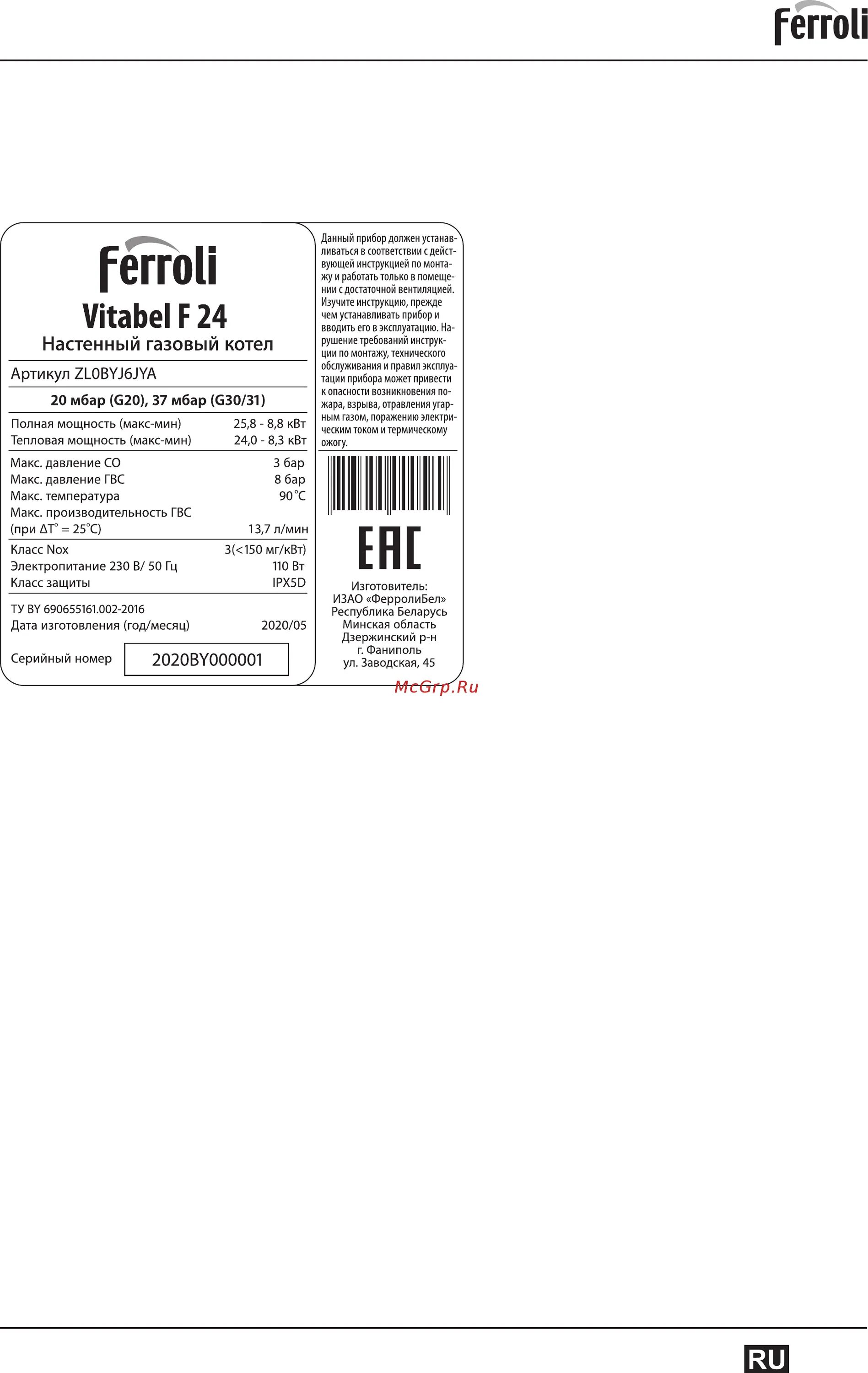 Ferroli

Ferroli

Vitabel F 24

Настенный газовый котел

Артикул ZL0BYJ6JYA

20 мбар (G20), 37 мбар (G30/31)

Полная мощность (макс-мин) 25,8 - 8,8 кВт
Тепловая мощность (макс-мин) 24,0 - 8,3 кВт

Макс. давление СО 3 бар
Макс. давление ГВС 8 бар
Макс. температура 90°C
Макс. производительность ГВС
(при ΔT° = 25°C) 13,7 л/мин

Класс Nox 3(<150 мг/кВт)
Электропитание 230 В/ 50 Гц 110 Вт
Класс защиты IPX5D

ТУ BY 690655161.002-2016
Дата изготовления (год/месяц) 2020/05

Серийный номер 2020BY000001

Данный прибор должен устанавливаться в соответствии с действующей инструкцией по монтажу и работать только в помещении с достаточной вентиляцией. Изучите инструкцию, прежде чем устанавливать прибор и вводить его в эксплуатацию. Нарушение требований инструкции по монтажу, технического обслуживания и правил эксплуатации прибора может привести к опасности возникновения пожара, взрыва, отравления угарным газом, поражению электрическим током и термическому ожогу.

EAC

Изготовитель:
ИЗАО «ФерролиБел»
Республика Беларусь
Минская область
Дзержинский р-н
г. Фаниполь
ул. Заводская, 45

RU

McGrp.Ru